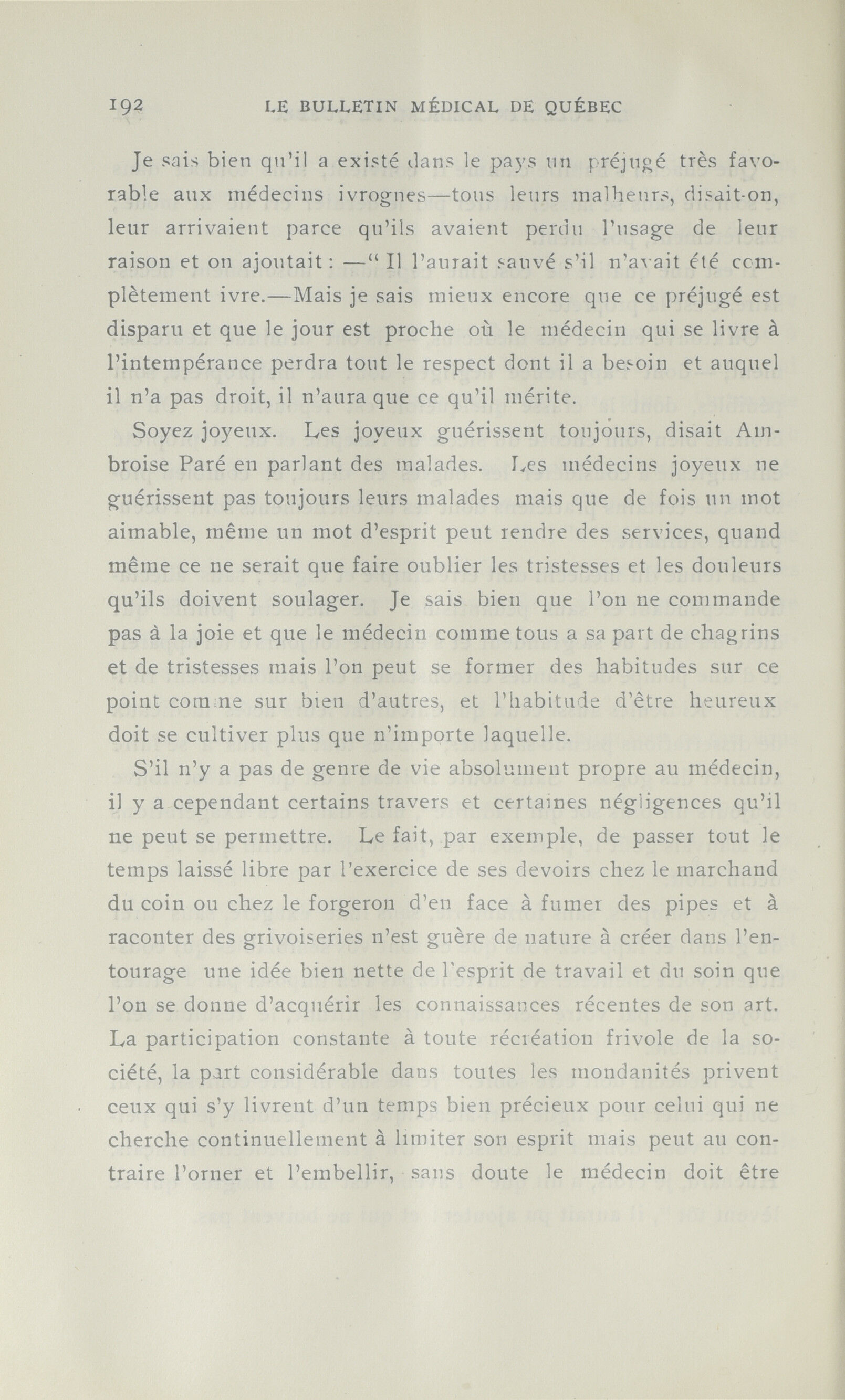 192 LE BULLETIN MÉDICAL DE QUÉBEC

Je sais bien qu'il a existé dans le pays un préjugé très favorable aux médecins ivrognes—tous leurs malheurs, disait-on, leur arrivaient parce qu'ils avaient perdu l'usage de leur raison et on ajoutait : —" Il l'aurait sauvé s'il n'avait été complètement ivre.—Mais je sais mieux encore que ce préjugé est disparu et que le jour est proche où le médecin qui se livre à l'intempérance perdra tout le respect dont il a besoin et auquel il n'a pas droit, il n'aura que ce qu'il mérite.

Soyez joyeux. Les joyeux guérissent toujours, disait Ambroise Paré en parlant des malades. Les médecins joyeux ne guérissent pas toujours leurs malades mais que de fois un mot aimable, même un mot d'esprit peut rendre des services, quand même ce ne serait que faire oublier les tristesses et les douleurs qu'ils doivent soulager. Je sais bien que l'on ne commande pas à la joie et que le médecin comme tous a sa part de chagrins et de tristesses mais l'on peut se former des habitudes sur ce point comme sur bien d'autres, et l'habitude d'être heureux doit se cultiver plus que n'importe laquelle.

S'il n'y a pas de genre de vie absolument propre au médecin, il y a cependant certains travers et certaines négligences qu'il ne peut se permettre. Le fait, par exemple, de passer tout le temps laissé libre par l'exercice de ses devoirs chez le marchand du coin ou chez le forgeron d'en face à fumer des pipes et à raconter des grivoiseries n'est guère de nature à créer dans l'entourage une idée bien nette de l'esprit de travail et du soin que l'on se donne d'acquérir les connaissances récentes de son art. La participation constante à toute récréation frivole de la société, la part considérable dans toutes les mondanités privent ceux qui s'y livrent d'un temps bien précieux pour celui qui ne cherche continuellement à limiter son esprit mais peut au contraire l'orner et l'embellir, sans doute le médecin doit être